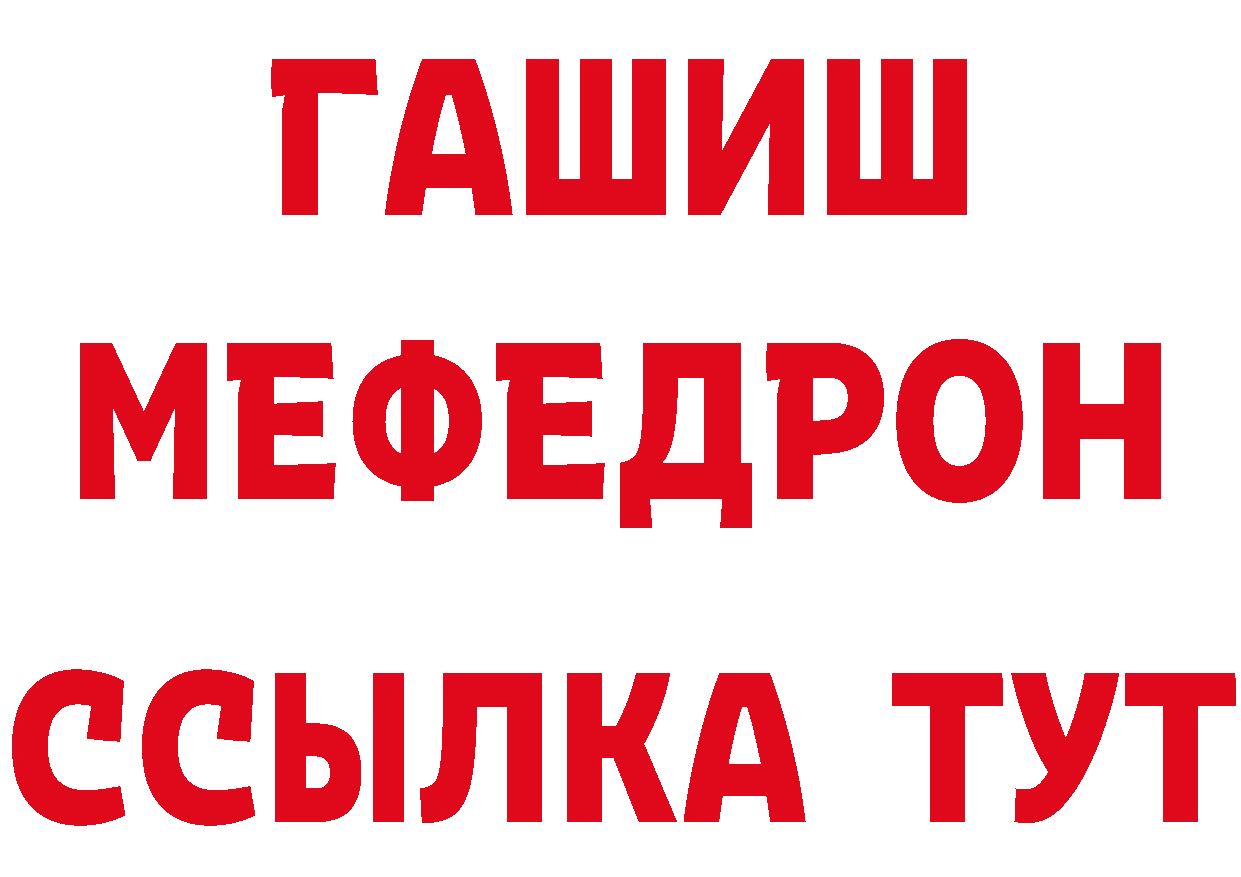 ГАШИШ
МЕФЕДРОН
ССЫЛКА ТУТ